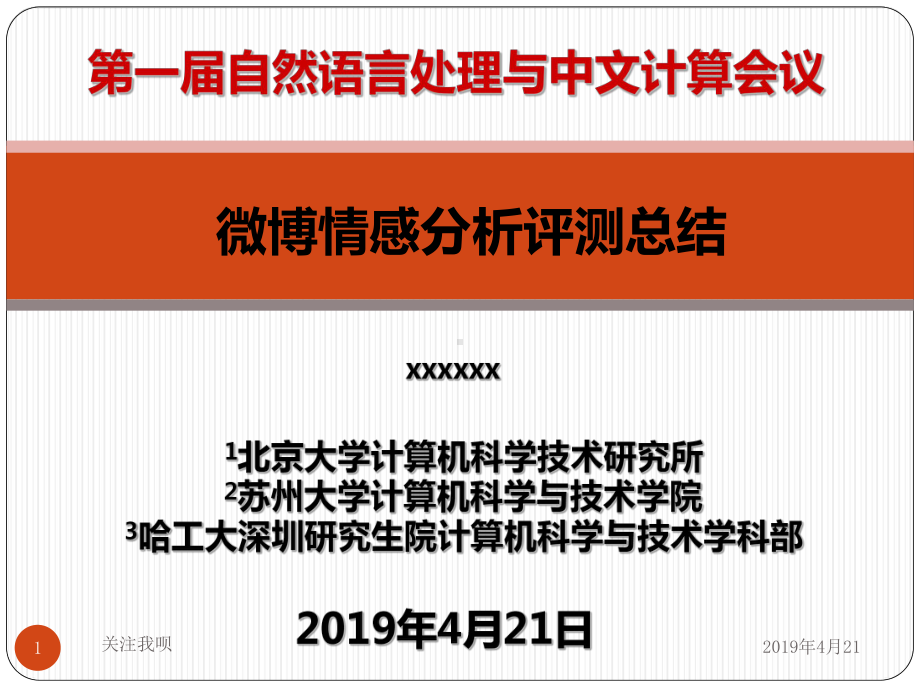 第一届自然语言处理与中文计算会议

微博情感分析评测总结

xxxxxx

$^1$北京大学计算机科学技术研究所
$^2$苏州大学计算机科学与技术学院
$^3$哈工大深圳研究生院计算机科学与技术学科部

2019年4月21日

1

关注我呗

2019年4月21